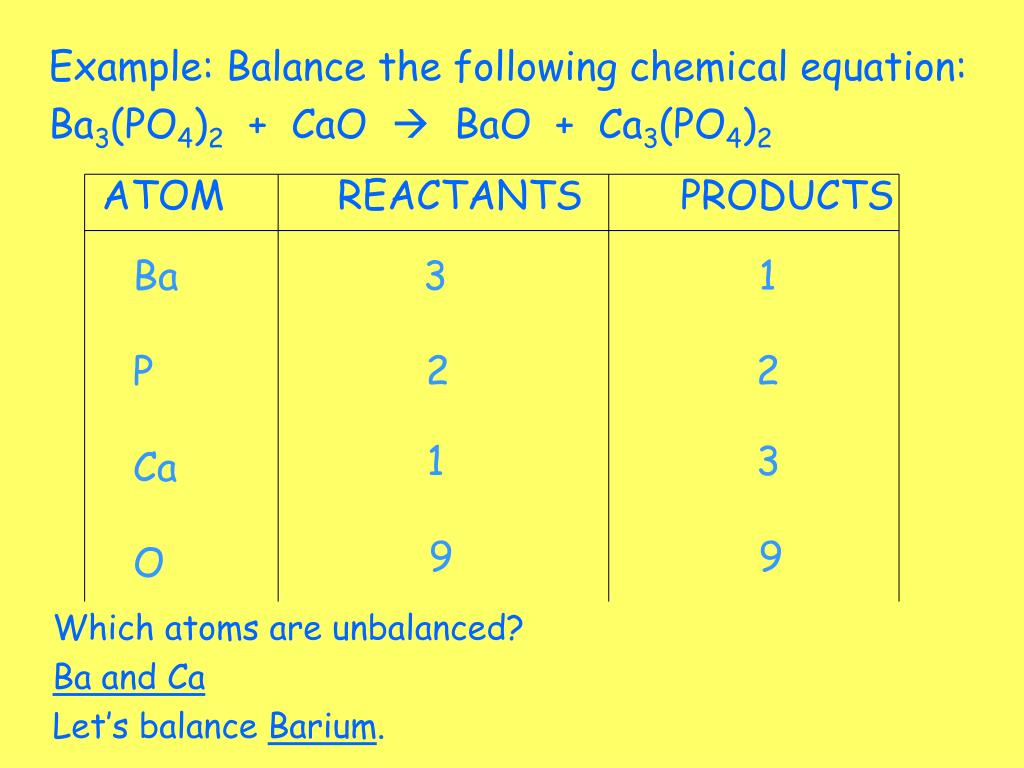 Example: Balance the following chemical equation:

$Ba_3(PO_4)_2 + CaO \rightarrow BaO + Ca_3(PO_4)_2$

| ATOM | REACTANTS | PRODUCTS |
|---|---|---|
| Ba | 3 | 1 |
| P | 2 | 2 |
| Ca | 1 | 3 |
| O | 9 | 9 |

Which atoms are unbalanced?

Ba and Ca

Let's balance Barium.